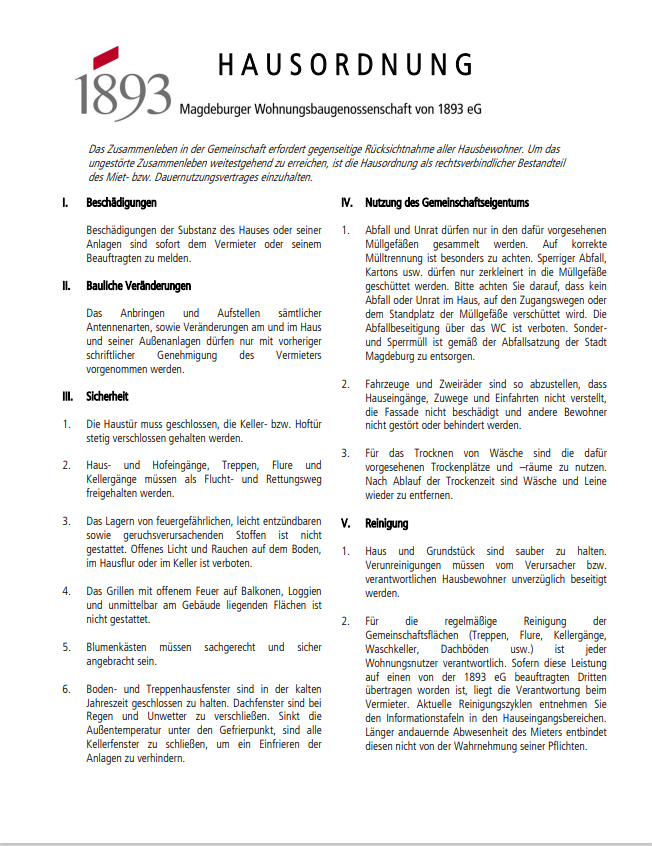 1893

HAUSORDNUNG

Magdeburger Wohnungsbaugenossenschaft von 1893 eG

Das Zusammenleben in der Gemeinschaft erfordert gegenseitige Rücksichtnahme aller Hausbewohner. Um das ungestörte Zusammenleben weitestgehend zu erreichen, ist die Hausordnung als rechtsverbindlicher Bestandteil des Miet- bzw. Dauernutzungsvertrages einzuhalten.

I. Beschädigungen

Beschädigungen der Substanz des Hauses oder seiner Anlagen sind sofort dem Vermieter oder seinem Beauftragten zu melden.

II. Bauliche Veränderungen

Das Anbringen und Aufstellen sämtlicher Antennenarten, sowie Veränderungen am und im Haus und seiner Außenanlagen dürfen nur mit vorheriger schriftlicher Genehmigung des Vermieters vorgenommen werden.

III. Sicherheit

1. Die Haustür muss geschlossen, die Keller- bzw. Hoftür stetig verschlossen gehalten werden.

2. Haus- und Hofeingänge, Treppen, Flure und Kellergänge müssen als Flucht- und Rettungsweg freigehalten werden.

3. Das Lagern von feuergefährlichen, leicht entzündbaren sowie geruchsverursachenden Stoffen ist nicht gestattet. Offenes Licht und Rauchen auf dem Boden, im Hausflur oder im Keller ist verboten.

4. Das Grillen mit offenem Feuer auf Balkonen, Loggien und unmittelbar am Gebäude liegenden Flächen ist nicht gestattet.

5. Blumenkästen müssen sachgerecht und sicher angebracht sein.

6. Boden- und Treppenhausfenster sind in der kalten Jahreszeit geschlossen zu halten. Dachfenster sind bei Regen und Unwetter zu verschließen. Sinkt die Außentemperatur unter den Gefrierpunkt, sind alle Kellerfenster zu schließen, um ein Einfrieren der Anlagen zu verhindern.

IV. Nutzung des Gemeinschaftseigentums

1. Abfall und Unrat dürfen nur in den dafür vorgesehenen Müllgefäßen gesammelt werden. Auf korrekte Mülltrennung ist besonders zu achten. Sperriger Abfall, Kartons usw. dürfen nur zerkleinert in die Müllgefäße geschüttet werden. Bitte achten Sie darauf, dass kein Abfall oder Unrat im Haus, auf den Zugangswegen oder dem Standplatz der Müllgefäße verschüttet wird. Die Abfallbeseitigung über das WC ist verboten. Sonder- und Sperrmüll ist gemäß der Abfallsatzung der Stadt Magdeburg zu entsorgen.

2. Fahrzeuge und Zweiräder sind so abzustellen, dass Hauseingänge, Zuwege und Einfahrten nicht verstellt, die Fassade nicht beschädigt und andere Bewohner nicht gestört oder behindert werden.

3. Für das Trocknen von Wäsche sind die dafür vorgesehenen Trockenplätze und –räume zu nutzen. Nach Ablauf der Trockenzeit sind Wäsche und Leine wieder zu entfernen.

V. Reinigung

1. Haus und Grundstück sind sauber zu halten. Verunreinigungen müssen vom Verursacher bzw. verantwortlichen Hausbewohner unverzüglich beseitigt werden.

2. Für die regelmäßige Reinigung der Gemeinschaftsflächen (Treppen, Flure, Kellergänge, Waschkeller, Dachböden usw.) ist jeder Wohnungsnutzer verantwortlich. Sofern diese Leistung auf einen von der 1893 eG beauftragten Dritten übertragen worden ist, liegt die Verantwortung beim Vermieter. Aktuelle Reinigungszyklen entnehmen Sie den Informationstafeln in den Hauseingangsbereichen. Länger andauernde Abwesenheit des Mieters entbindet diesen nicht von der Wahrnehmung seiner Pflichten.